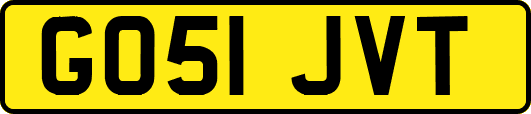 GO51 JVT